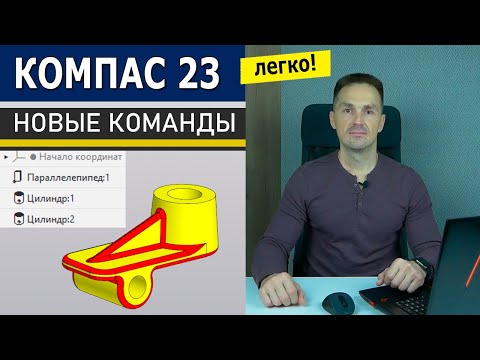 КОМПАС 23

легко!

НОВЫЕ КОМАНДЫ

Начало координат

Параллелепипед:1

Цилиндр:1

Цилиндр:2